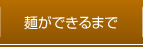 麺ができるまで